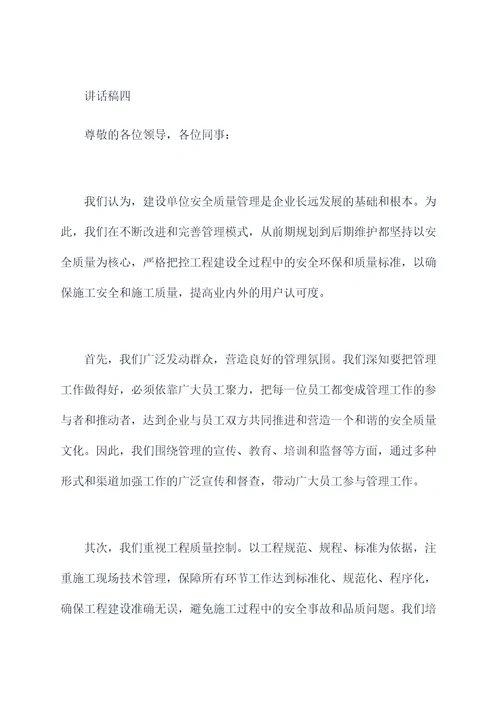 讲话稿四

尊敬的各位领导，各位同事：

我们认为，建设单位安全质量管理是企业长远发展的基础和根本。为此，我们在不断改进和完善管理模式，从前期规划到后期维护都坚持以安全质量为核心，严格把控工程建设全过程中的安全环保和质量标准，以确保施工安全和施工质量，提高业内外的用户认可度。

首先，我们广泛发动群众，营造良好的管理氛围。我们深知要把管理工作做得好，必须依靠广大员工聚力，把每一位员工都变成管理工作的参与者和推动者，达到企业与员工双方共同推进和营造一个和谐的安全质量文化。因此，我们围绕管理的宣传、教育、培训和监督等方面，通过多种形式和渠道加强工作的广泛宣传和督查，带动广大员工参与管理工作。

其次，我们重视工程质量控制。以工程规范、规程、标准为依据，注重施工现场技术管理，保障所有环节工作达到标准化、规范化、程序化，确保工程建设准确无误，避免施工过程中的安全事故和品质问题。我们培